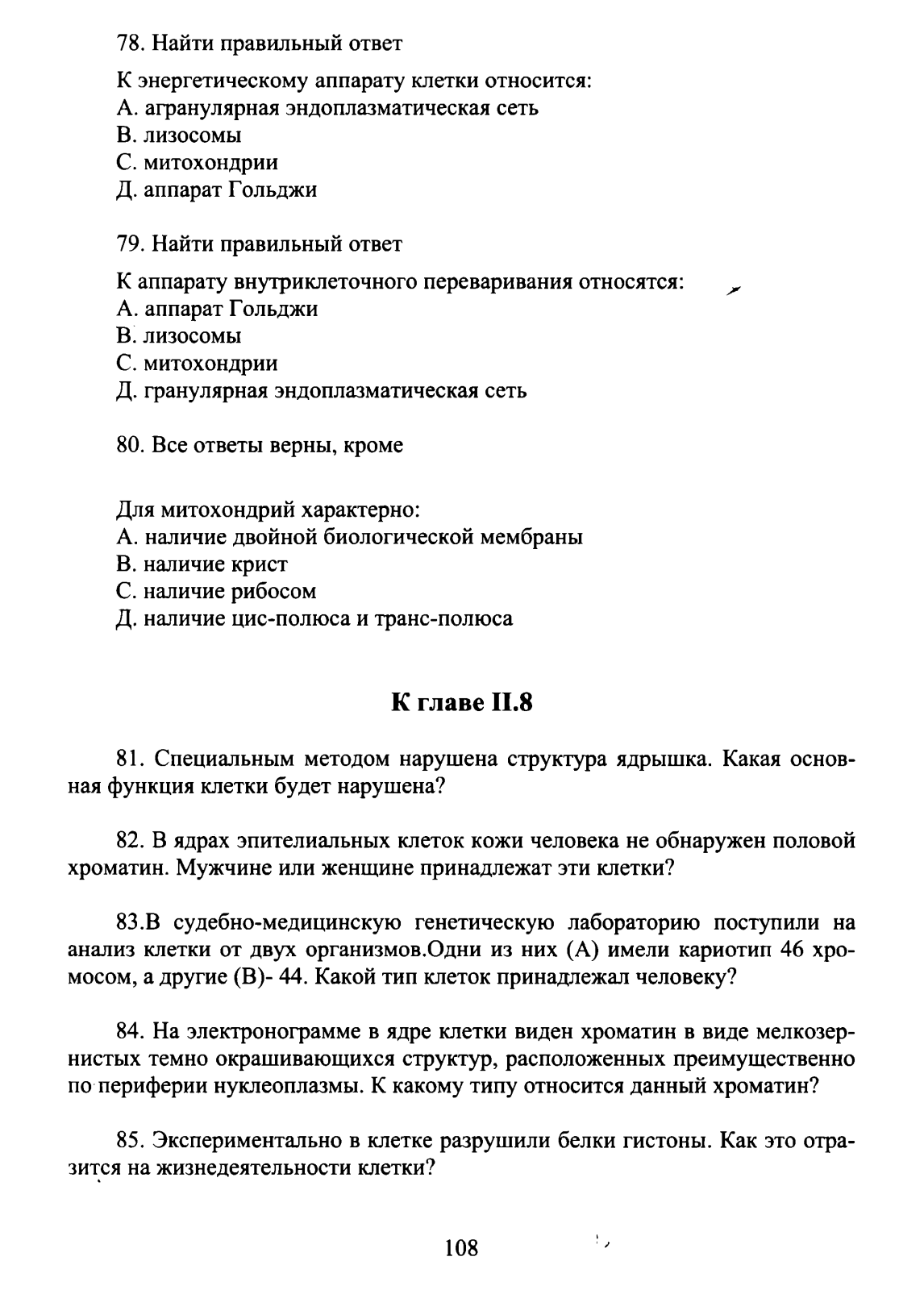 78. Найти правильный ответ

К энергетическому аппарату клетки относится:
А. агранулярная эндоплазматическая сеть
В. лизосомы
С. митохондрии
Д. аппарат Гольджи

79. Найти правильный ответ

К аппарату внутриклеточного переваривания относятся:
А. аппарат Гольджи
В. лизосомы
С. митохондрии
Д. гранулярная эндоплазматическая сеть

80. Все ответы верны, кроме

Для митохондрий характерно:
А. наличие двойной биологической мембраны
В. наличие крист
С. наличие рибосом
Д. наличие цис-полюса и транс-полюса

К главе II.8

81. Специальным методом нарушена структура ядрышка. Какая основная функция клетки будет нарушена?

82. В ядрах эпителиальных клеток кожи человека не обнаружен половой хроматин. Мужчине или женщине принадлежат эти клетки?

83.В судебно-медицинскую генетическую лабораторию поступили на анализ клетки от двух организмов.Одни из них (А) имели кариотип 46 хромосом, а другие (В)- 44. Какой тип клеток принадлежал человеку?

84. На электронограмме в ядре клетки виден хроматин в виде мелкозернистых темно окрашивающихся структур, расположенных преимущественно по периферии нуклеоплазмы. К какому типу относится данный хроматин?

85. Экспериментально в клетке разрушили белки гистоны. Как это отразится на жизнедеятельности клетки?

108